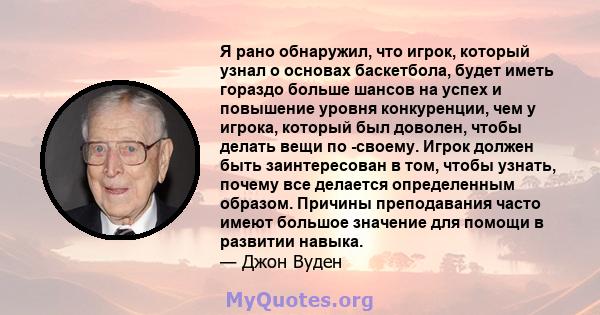 Я рано обнаружил, что игрок, который узнал о основах баскетбола, будет иметь гораздо больше шансов на успех и повышение уровня конкуренции, чем у игрока, который был доволен, чтобы делать вещи по -своему. Игрок должен быть заинтересован в том, чтобы узнать, почему все делается определенным образом. Причины преподавания часто имеют большое значение для помощи в развитии навыка.
— Джон Вуден

MyQuotes.org